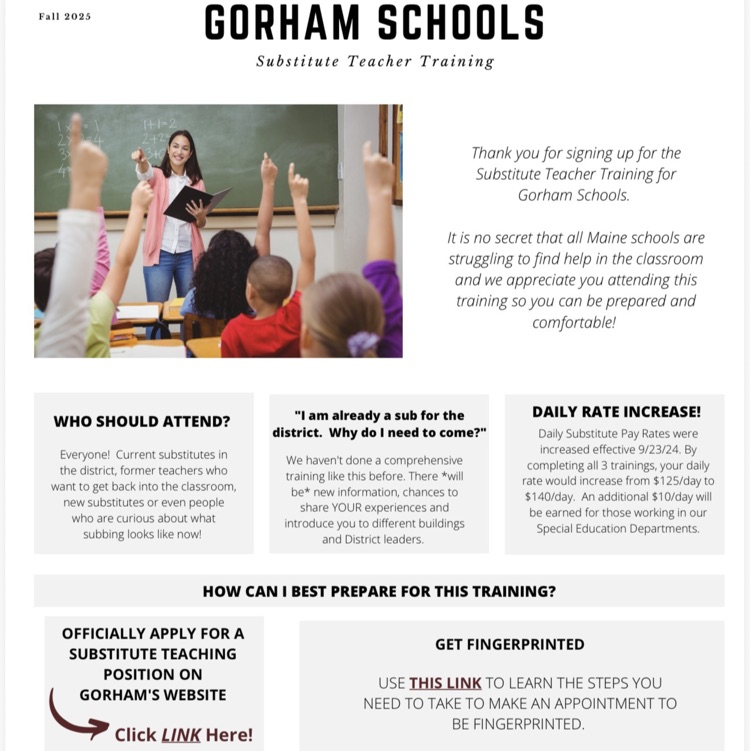 Fall 2025

GORHAM SCHOOLS

Substitute Teacher Training

Thank you for signing up for the Substitute Teacher Training for Gorham Schools.

It is no secret that all Maine schools are struggling to find help in the classroom and we appreciate you attending this training so you can be prepared and comfortable!

WHO SHOULD ATTEND?

Everyone! Current substitutes in the district, former teachers who want to get back into the classroom, new substitutes or even people who are curious about what subbing looks like now!

"I am already a sub for the district. Why do I need to come?"

We haven't done a comprehensive training like this before. There *will be* new information, chances to share YOUR experiences and introduce you to different buildings and District leaders.

DAILY RATE INCREASE!

Daily Substitute Pay Rates were increased effective 9/23/24. By completing all 3 trainings, your daily rate would increase from $125/day to $140/day. An additional $10/day will be earned for those working in our Special Education Departments.

HOW CAN I BEST PREPARE FOR THIS TRAINING?

OFFICIALLY APPLY FOR A SUBSTITUTE TEACHING POSITION ON GORHAM'S WEBSITE

Click LINK Here!

GET FINGERPRINTED

USE THIS LINK TO LEARN THE STEPS YOU NEED TO TAKE TO MAKE AN APPOINTMENT TO BE FINGERPRINTED.